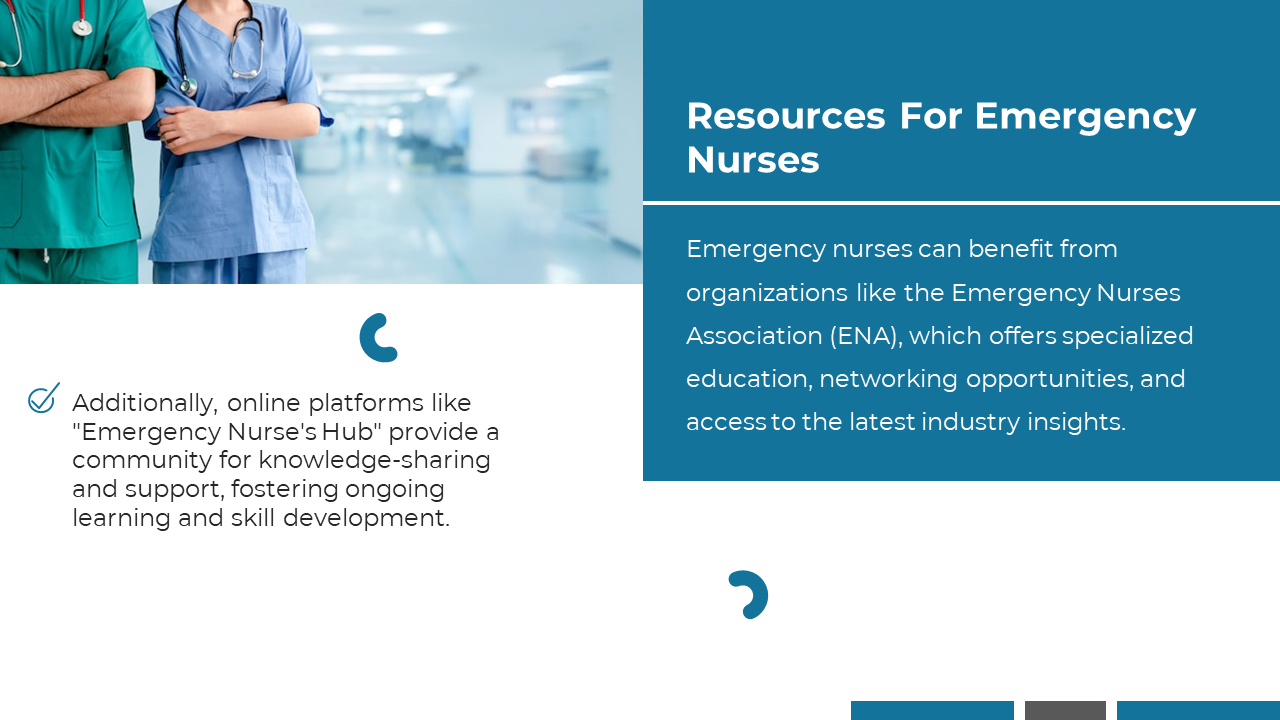 Resources For Emergency Nurses

Emergency nurses can benefit from organizations like the Emergency Nurses Association (ENA), which offers specialized education, networking opportunities, and access to the latest industry insights.

Additionally, online platforms like "Emergency Nurse's Hub" provide a community for knowledge-sharing and support, fostering ongoing learning and skill development.